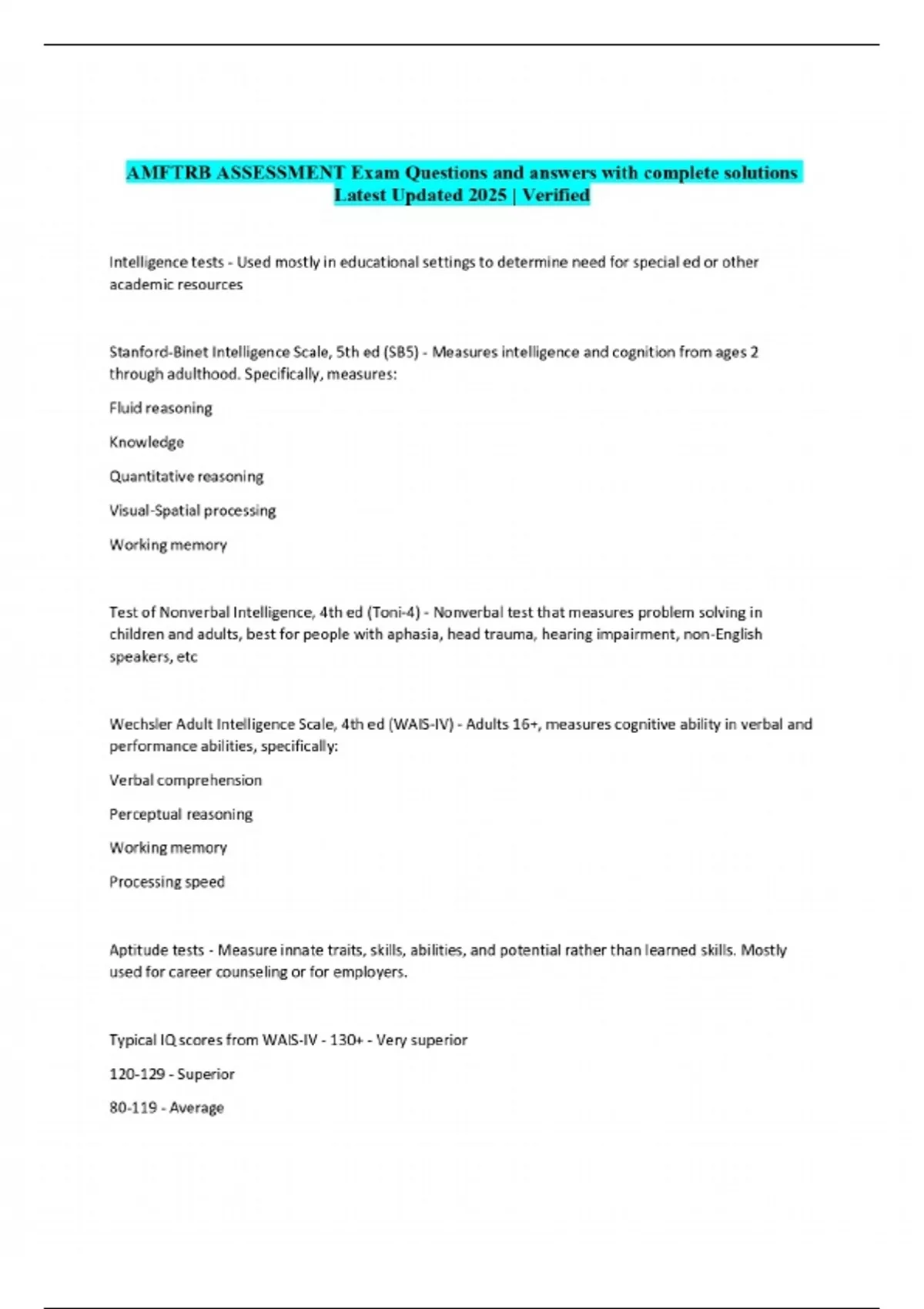 AMFTRB ASSESSMENT Exam Questions and answers with complete solutions Latest Updated 2025 | Verified

Intelligence tests - Used mostly in educational settings to determine need for special ed or other academic resources

Stanford-Binet Intelligence Scale, 5th ed (SB5) - Measures intelligence and cognition from ages 2 through adulthood. Specifically, measures:

Fluid reasoning

Knowledge

Quantitative reasoning

Visual-Spatial processing

Working memory

Test of Nonverbal Intelligence, 4th ed (Toni-4) - Nonverbal test that measures problem solving in children and adults, best for people with aphasia, head trauma, hearing impairment, non-English speakers, etc

Wechsler Adult Intelligence Scale, 4th ed (WAIS-IV) - Adults 16+, measures cognitive ability in verbal and performance abilities, specifically:

Verbal comprehension

Perceptual reasoning

Working memory

Processing speed

Aptitude tests - Measure innate traits, skills, abilities, and potential rather than learned skills. Mostly used for career counseling or for employers.

Typical IQ scores from WAIS-IV - 130+ - Very superior

120-129 - Superior

80-119 - Average